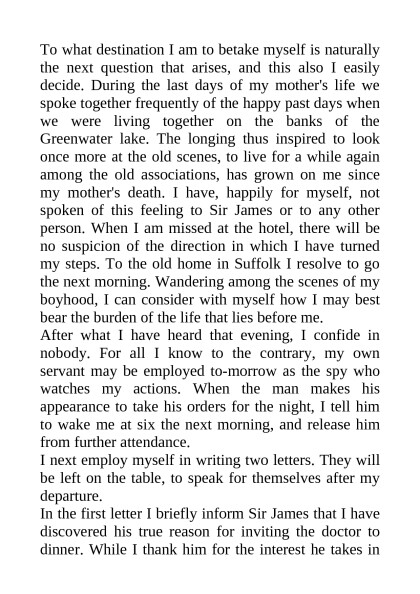 To what destination I am to betake myself is naturally the next question that arises, and this also I easily decide. During the last days of my mother's life we spoke together frequently of the happy past days when we were living together on the banks of the Greenwater lake. The longing thus inspired to look once more at the old scenes, to live for a while again among the old associations, has grown on me since my mother's death. I have, happily for myself, not spoken of this feeling to Sir James or to any other person. When I am missed at the hotel, there will be no suspicion of the direction in which I have turned my steps. To the old home in Suffolk I resolve to go the next morning. Wandering among the scenes of my boyhood, I can consider with myself how I may best bear the burden of the life that lies before me.
After what I have heard that evening, I confide in nobody. For all I know to the contrary, my own servant may be employed to-morrow as the spy who watches my actions. When the man makes his appearance to take his orders for the night, I tell him to wake me at six the next morning, and release him from further attendance.
I next employ myself in writing two letters. They will be left on the table, to speak for themselves after my departure.
In the first letter I briefly inform Sir James that I have discovered his true reason for inviting the doctor to dinner. While I thank him for the interest he takes in